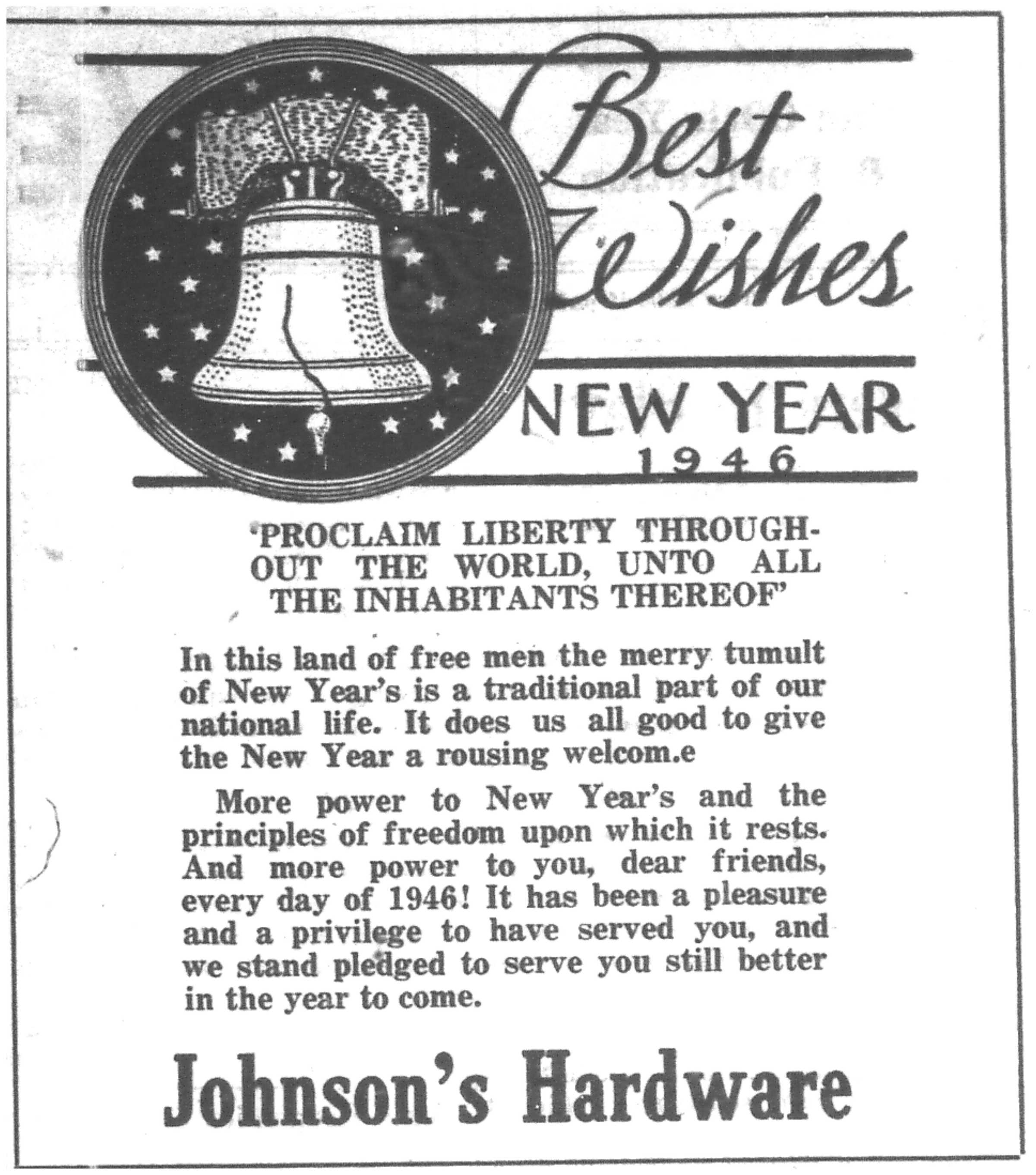 Best Wishes

NEW YEAR 1946

'PROCLAIM LIBERTY THROUGHOUT THE WORLD, UNTO ALL THE INHABITANTS THEREOF'

In this land of free men the merry tumult of New Year's is a traditional part of our national life. It does us all good to give the New Year a rousing welcom.e

More power to New Year's and the principles of freedom upon which it rests. And more power to you, dear friends, every day of 1946! It has been a pleasure and a privilege to have served you, and we stand pledged to serve you still better in the year to come.

Johnson's Hardware